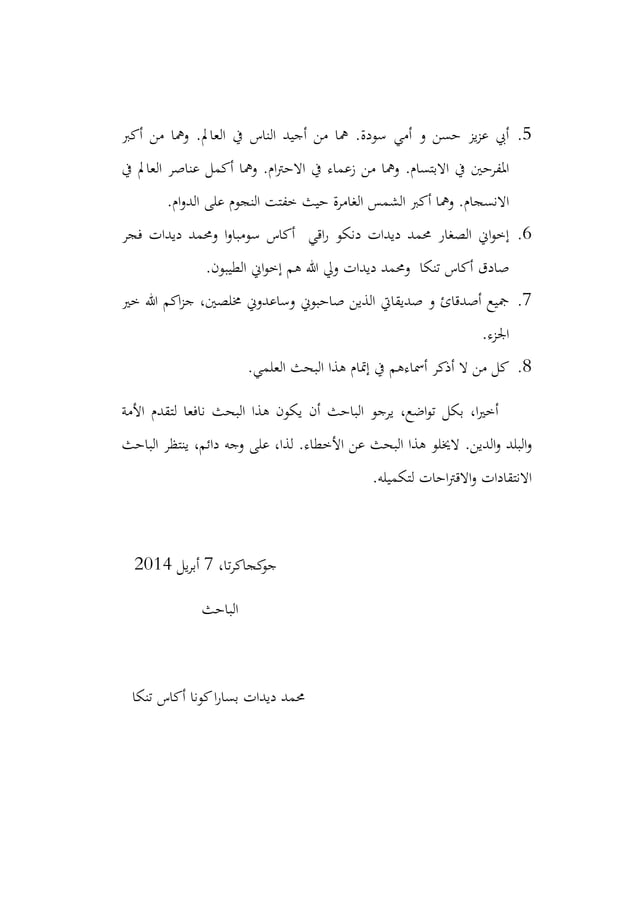 5. أبي عزيز حسن و أمي سودة. هما من أجيد الناس في العالم. وهما من أكبر المفرحين في الابتسام. وهما من زعماء في الاحترام. وهما أكمل عناصر العالم في الانسجام. وهما أكبر الشمس الغامرة حيث خفتت النجوم على الدوام.

6. إخواني الصغار محمد ديدات دنكو راقي أكاس سومباوا ومحمد ديدات فجر صادق أكاس تنكا ومحمد ديدات ولي الله هم إخواني الطيبون.

7. جميع أصدقائ و صديقاتي الذين صاحبوني وساعدوني مخلصين، جزاكم الله خير الجزء.

8. كل من لا أذكر أسماءهم في إتمام هذا البحث العلمي.

أخيرا، بكل تواضع، يرجو الباحث أن يكون هذا البحث نافعا لتقدم الأمة والبلد والدين. لايخلو هذا البحث عن الأخطاء. لذا، على وجه دائم، ينتظر الباحث الانتقادات والاقتراحات لتكميله.

جوكجاكرتا، 7 أبريل 2014

الباحث

محمد ديدات بساراكونا أكاس تنكا